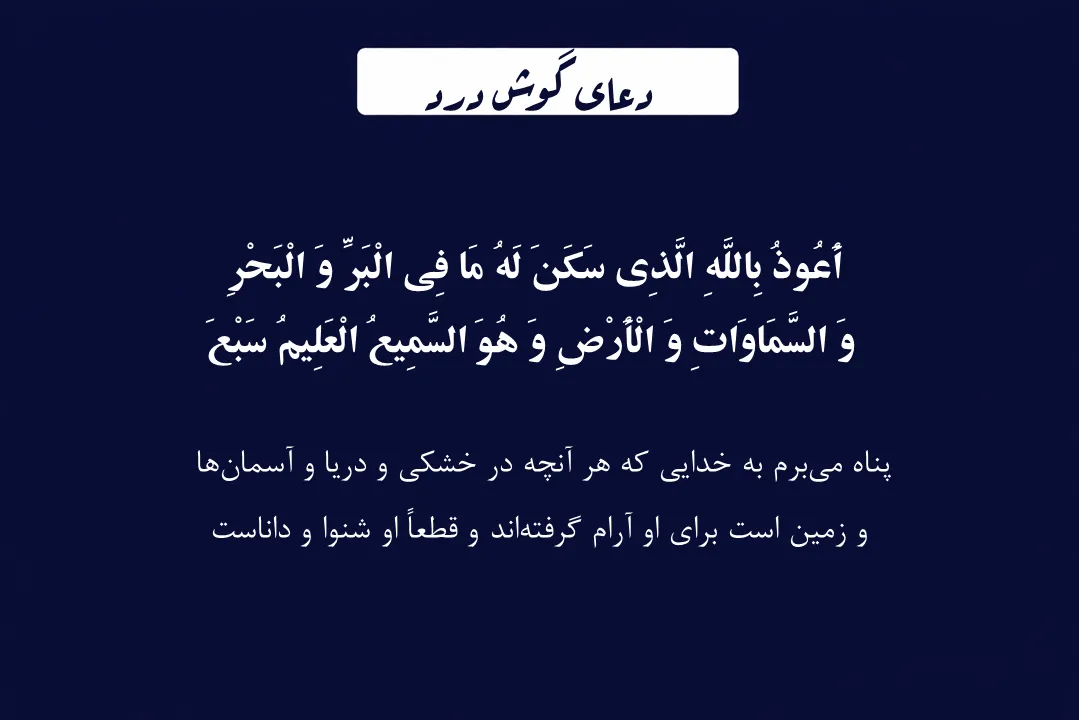 دعای گوش درد

أَعُوذُ بِاللَّهِ الَّذِی سَکَنَ لَهُ مَا فِی الْبَرِّ وَ الْبَحْرِ وَ السَّمَاوَاتِ وَ الْأَرْضِ وَ هُوَ السَّمِیعُ الْعَلِیمُ سَبْعَ

پناه می‌برم به خدایی که هر آنچه در خشکی و دریا و آسمان‌ها و زمین است برای او آرام گرفته‌اند و قطعاً او شنوا و داناست